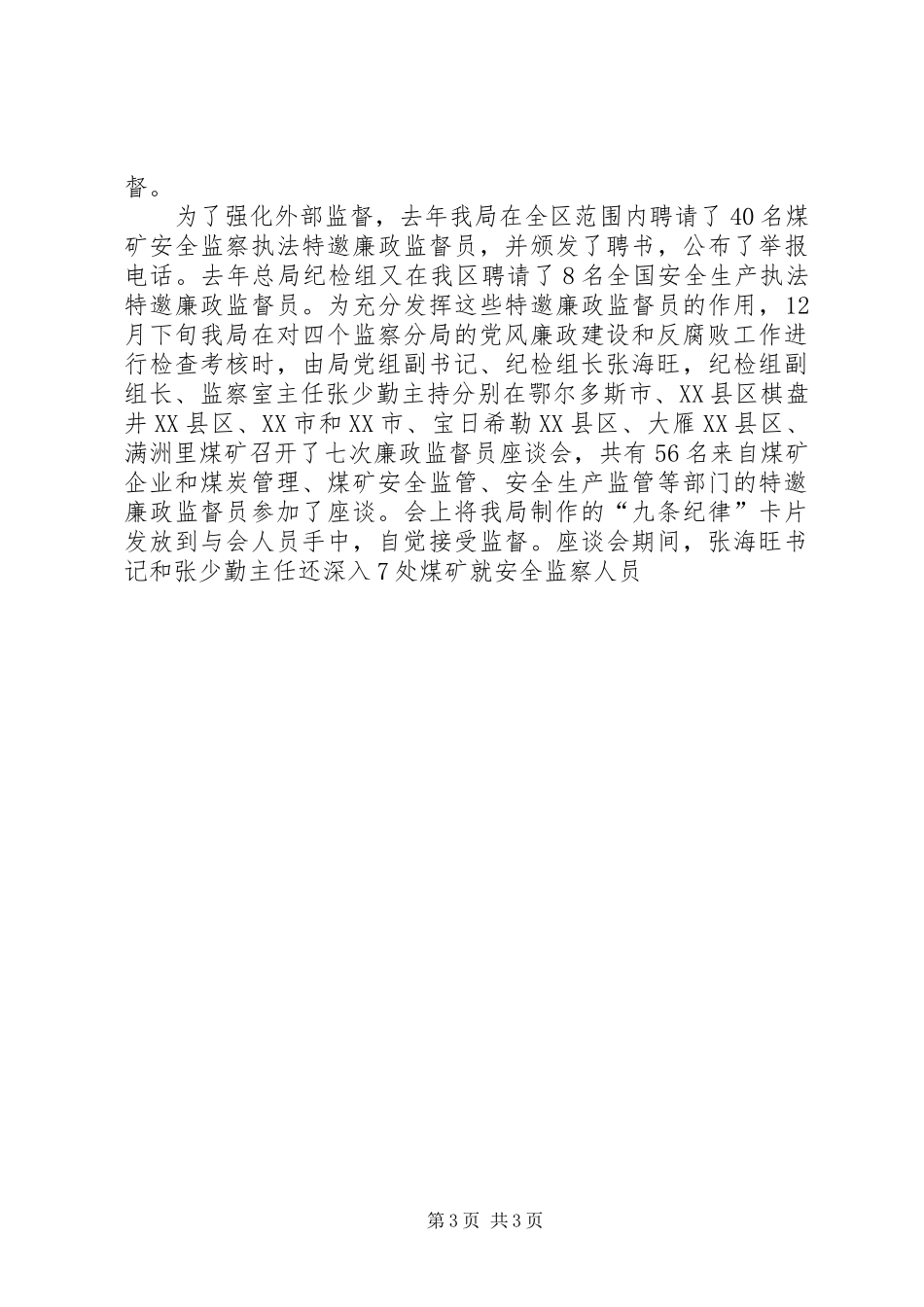 督。

为了强化外部监督，去年我局在全区范围内聘请了40名煤矿安全监察执法特邀廉政监督员，并颁发了聘书，公布了举报电话。去年总局纪检组又在我区聘请了8名全国安全生产执法特邀廉政监督员。为充分发挥这些特邀廉政监督员的作用，12月下旬我局在对四个监察分局的党风廉政建设和反腐败工作进行检查考核时，由局党组副书记、纪检组长张海旺，纪检组副组长、监察室主任张少勤主持分别在鄂尔多斯市、XX县区棋盘井XX县区、XX市和XX市、宝日希勒XX县区、大雁XX县区、满洲里煤矿召开了七次廉政监督员座谈会，共有56名来自煤矿企业和煤炭管理、煤矿安全监管、安全生产监管等部门的特邀廉政监督员参加了座谈。会上将我局制作的“九条纪律”卡片发放到与会人员手中，自觉接受监督。座谈会期间，张海旺书记和张少勤主任还深入7处煤矿就安全监察人员

第3页 共3页